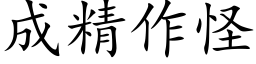 成精作怪